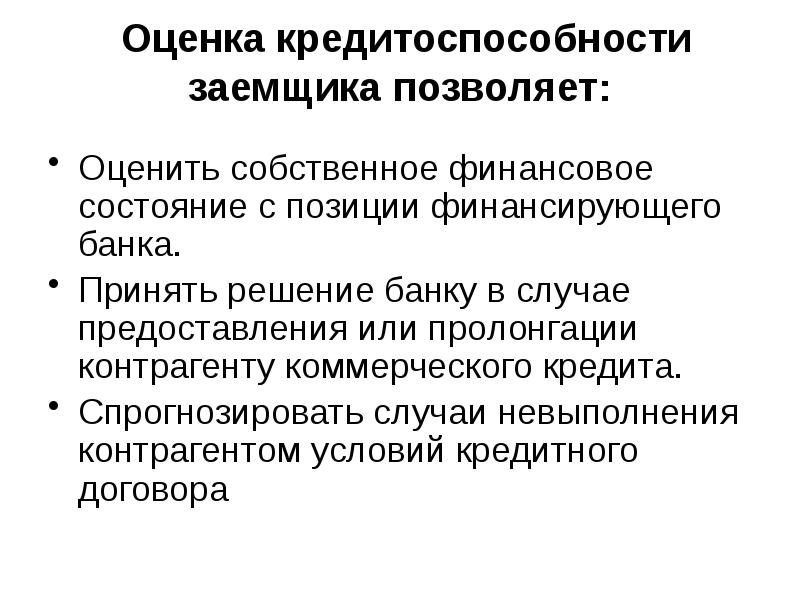 Оценка кредитоспособности заемщика позволяет:

• Оценить собственное финансовое состояние с позиции финансирующего банка.
• Принять решение банку в случае предоставления или пролонгации контрагенту коммерческого кредита.
• Спрогнозировать случаи невыполнения контрагентом условий кредитного договора